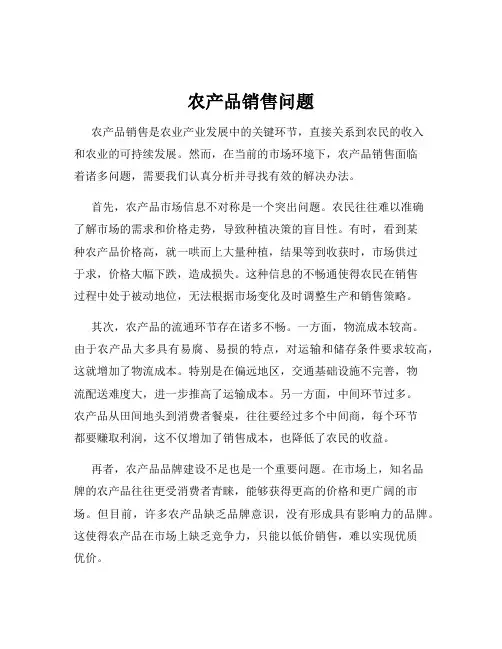 农产品销售问题

农产品销售是农业产业发展中的关键环节，直接关系到农民的收入和农业的可持续发展。然而，在当前的市场环境下，农产品销售面临着诸多问题，需要我们认真分析并寻找有效的解决办法。

首先，农产品市场信息不对称是一个突出问题。农民往往难以准确了解市场的需求和价格走势，导致种植决策的盲目性。有时，看到某种农产品价格高，就一哄而上大量种植，结果等到收获时，市场供过于求，价格大幅下跌，造成损失。这种信息的不畅通使得农民在销售过程中处于被动地位，无法根据市场变化及时调整生产和销售策略。

其次，农产品的流通环节存在诸多不畅。一方面，物流成本较高。由于农产品大多具有易腐、易损的特点，对运输和储存条件要求较高，这就增加了物流成本。特别是在偏远地区，交通基础设施不完善，物流配送难度大，进一步推高了运输成本。另一方面，中间环节过多。农产品从田间地头到消费者餐桌，往往要经过多个中间商，每个环节都要赚取利润，这不仅增加了销售成本，也降低了农民的收益。

再者，农产品品牌建设不足也是一个重要问题。在市场上，知名品牌的农产品往往更受消费者青睐，能够获得更高的价格和更广阔的市场。但目前，许多农产品缺乏品牌意识，没有形成具有影响力的品牌。这使得农产品在市场上缺乏竞争力，只能以低价销售，难以实现优质优价。